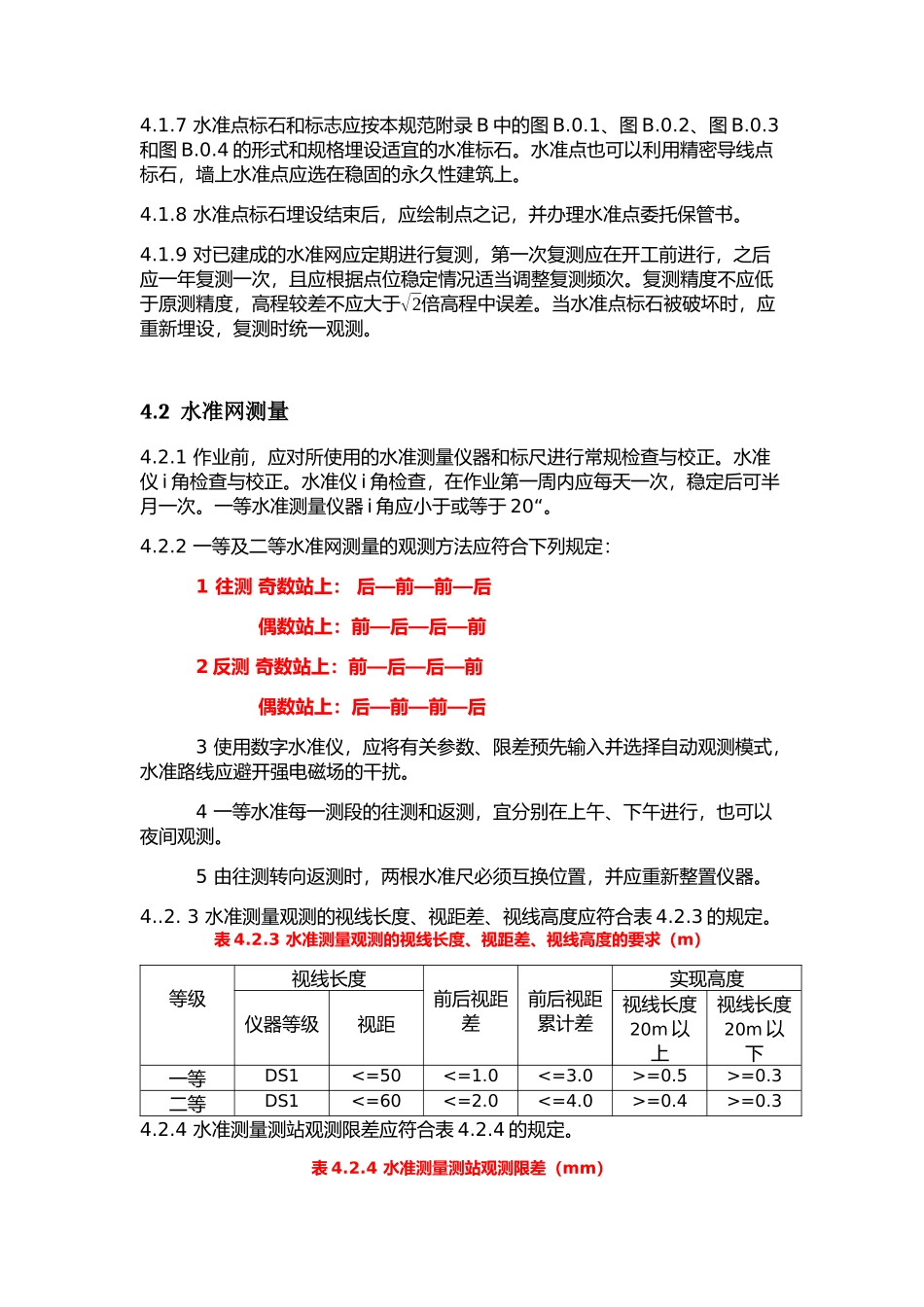 4.1.7 水准点标石和标志应按本规范附录 B 中的图 B.0.1、图 B.0.2、图 B.0.3 和图 B.0.4 的形式和规格埋设适宜的水准标石。水准点也可以利用精密导线点标石，墙上水准点应选在稳固的永久性建筑上。

4.1.8 水准点标石埋设结束后，应绘制点之记，并办理水准点委托保管书。

4.1.9 对已建成的水准网应定期进行复测，第一次复测应在开工前进行，之后应一年复测一次，且应根据点位稳定情况适当调整复测频次。复测精度不应低于原测精度，高程较差不应大于$\sqrt{2}$倍高程中误差。当水准点标石被破坏时，应重新埋设，复测时统一观测。

4.2 水准网测量

4.2.1 作业前，应对所使用的水准测量仪器和标尺进行常规检查与校正。水准仪 i 角检查与校正。水准仪 i 角检查，在作业第一周内应每天一次，稳定后可半月一次。一等水准测量仪器 i 角应小于或等于 20“。

4.2.2 一等及二等水准网测量的观测方法应符合下列规定：

1 往测 奇数站上： 后—前—前—后

偶数站上：前—后—后—前

2 反测 奇数站上：前—后—后—前

偶数站上：后—前—前—后

3 使用数字水准仪，应将有关参数、限差预先输入并选择自动观测模式，水准路线应避开强电磁场的干扰。

4 一等水准每一测段的往测和返测，宜分别在上午、下午进行，也可以夜间观测。

5 由往测转向返测时，两根水准尺必须互换位置，并应重新整置仪器。

4..2. 3 水准测量观测的视线长度、视距差、视线高度应符合表 4.2.3 的规定。

表 4.2.3 水准测量观测的视线长度、视距差、视线高度的要求（m）

| 等级 | 视线长度 | | 前后视距差 | 前后视距累计差 | 实现高度 | |
|---|---|---|---|---|---|---|
| | 仪器等级 | 视距 | | | 视线长度 20m 以上 | 视线长度 20m 以下 |
| 一等 | DS1 | <=50 | <=1.0 | <=3.0 | >=0.5 | >=0.3 |
| 二等 | DS1 | <=60 | <=2.0 | <=4.0 | >=0.4 | >=0.3 |

4.2.4 水准测量测站观测限差应符合表 4.2.4 的规定。

表 4.2.4 水准测量测站观测限差（mm）